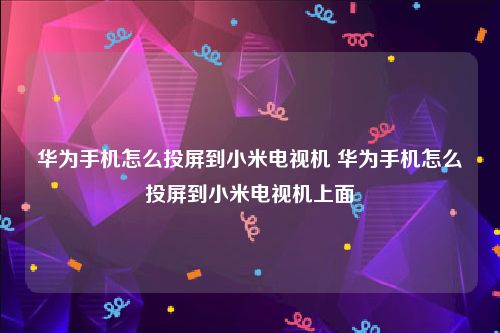 华为手机怎么投屏到小米电视机 华为手机怎么投屏到小米电视机上面